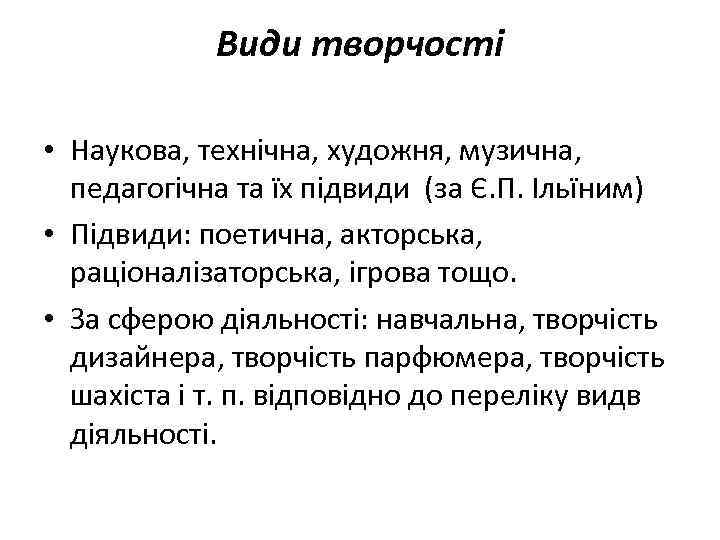 Види творчості

• Наукова, технічна, художня, музична, педагогічна та їх підвиди (за Є.П. Ільїним)
• Підвиди: поетична, акторська, раціоналізаторська, ігрова тощо.
• За сферою діяльності: навчальна, творчість дизайнера, творчість парфюмера, творчість шахіста і т. п. відповідно до переліку видв діяльності.